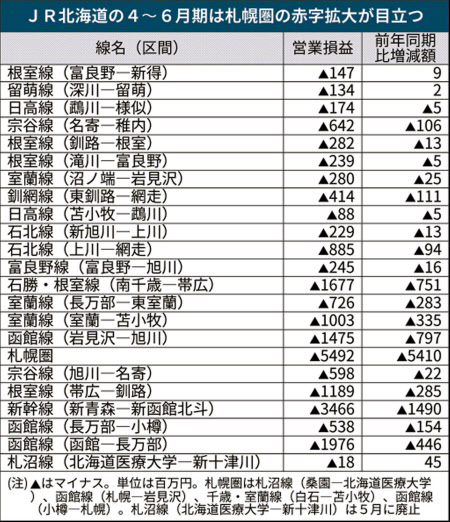 ＪＲ北海道の４～６月期は札幌圏の赤字拡大が目立つ

| 線名（区間） | 営業損益 | 前年同期比増減額 |
|---|---|---|
| 根室線（富良野―新得） | ▲147 | 9 |
| 留萌線（深川―留萌） | ▲134 | 2 |
| 日高線（鵡川―様似） | ▲174 | ▲5 |
| 宗谷線（名寄―稚内） | ▲642 | ▲106 |
| 根室線（釧路―根室） | ▲282 | ▲13 |
| 根室線（滝川―富良野） | ▲239 | ▲5 |
| 室蘭線（沼ノ端―岩見沢） | ▲280 | ▲25 |
| 釧網線（東釧路―網走） | ▲414 | ▲111 |
| 日高線（苫小牧―鵡川） | ▲88 | ▲5 |
| 石北線（新旭川―上川） | ▲229 | ▲13 |
| 石北線（上川―網走） | ▲885 | ▲94 |
| 富良野線（富良野―旭川） | ▲245 | ▲16 |
| 石勝・根室線（南千歳―帯広） | ▲1677 | ▲751 |
| 室蘭線（長万部―東室蘭） | ▲726 | ▲283 |
| 室蘭線（室蘭―苫小牧） | ▲1003 | ▲335 |
| 函館線（岩見沢―旭川） | ▲1475 | ▲797 |
| 札幌圏 | ▲5492 | ▲5410 |
| 宗谷線（旭川―名寄） | ▲598 | ▲22 |
| 根室線（帯広―釧路） | ▲1189 | ▲285 |
| 新幹線（新青森―新函館北斗） | ▲3466 | ▲1490 |
| 函館線（長万部―小樽） | ▲538 | ▲154 |
| 函館線（函館―長万部） | ▲1976 | ▲446 |
| 札沼線（北海道医療大学―新十津川） | ▲18 | 45 |

(注)▲はマイナス。単位は百万円。札幌圏は札沼線（桑園―北海道医療大学）、函館線（札幌―岩見沢）、千歳・室蘭線（白石―苫小牧）、函館線（小樽―札幌）。札沼線（北海道医療大学―新十津川）は５月に廃止